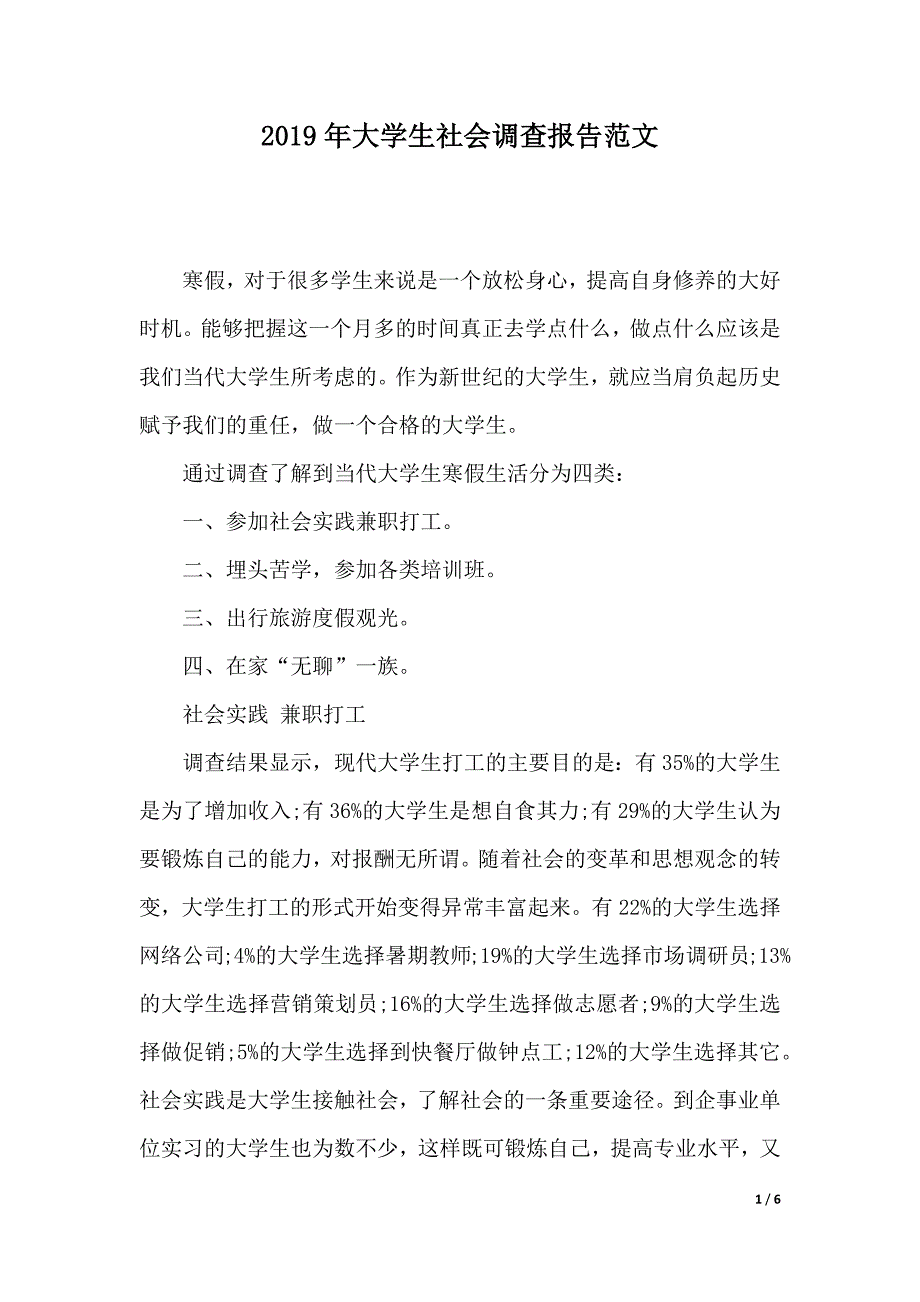 2019年大学生社会调查报告范文

寒假，对于很多学生来说是一个放松身心，提高自身修养的大好时机。能够把握这一个月多的时间真正去学点什么，做点什么应该是我们当代大学生所考虑的。作为新世纪的大学生，就应当肩负起历史赋予我们的重任，做一个合格的大学生。

通过调查了解到当代大学生寒假生活分为四类：

一、参加社会实践兼职打工。

二、埋头苦学，参加各类培训班。

三、出行旅游度假观光。

四、在家“无聊”一族。

社会实践 兼职打工

调查结果显示，现代大学生打工的主要目的是：有35%的大学生是为了增加收入;有36%的大学生是想自食其力;有29%的大学生认为要锻炼自己的能力，对报酬无所谓。随着社会的变革和思想观念的转变，大学生打工的形式开始变得异常丰富起来。有22%的大学生选择网络公司;4%的大学生选择暑期教师;19%的大学生选择市场调研员;13%的大学生选择营销策划员;16%的大学生选择做志愿者;9%的大学生选择做促销;5%的大学生选择到快餐厅做钟点工;12%的大学生选择其它。社会实践是大学生接触社会，了解社会的一条重要途径。到企事业单位实习的大学生也为数不少，这样既可锻炼自己，提高专业水平，又

1 / 6